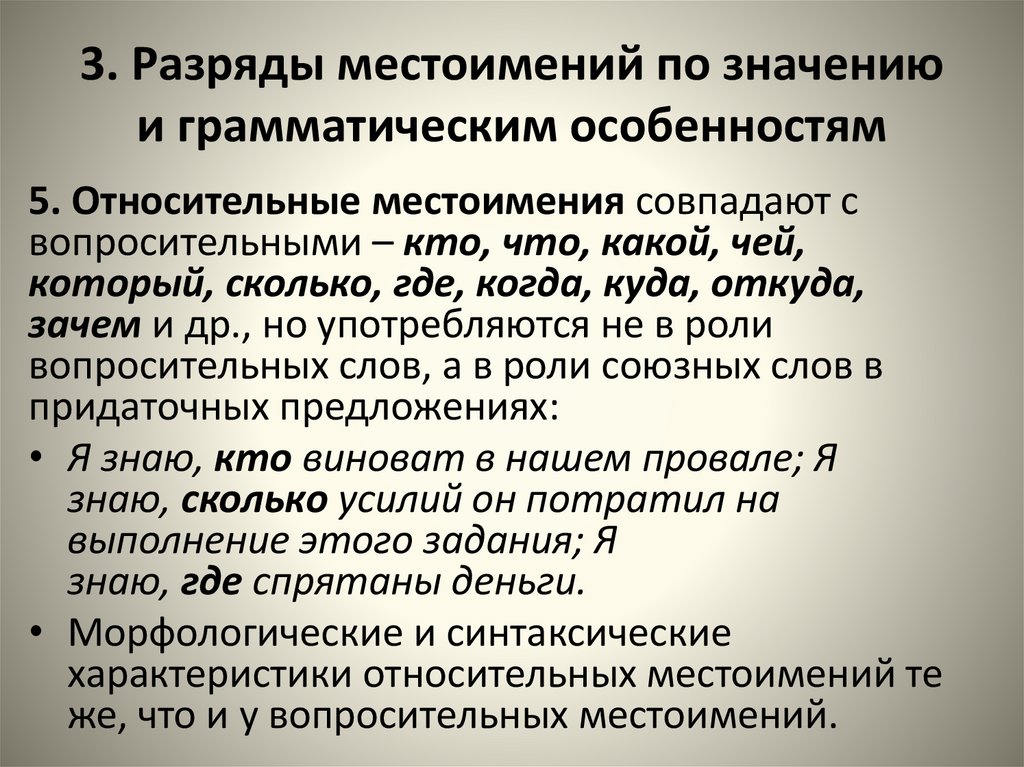 3. Разряды местоимений по значению и грамматическим особенностям

5. Относительные местоимения совпадают с вопросительными – кто, что, какой, чей, который, сколько, где, когда, куда, откуда, зачем и др., но употребляются не в роли вопросительных слов, а в роли союзных слов в придаточных предложениях:

• Я знаю, кто виноват в нашем провале; Я знаю, сколько усилий он потратил на выполнение этого задания; Я знаю, где спрятаны деньги.

• Морфологические и синтаксические характеристики относительных местоимений те же, что и у вопросительных местоимений.